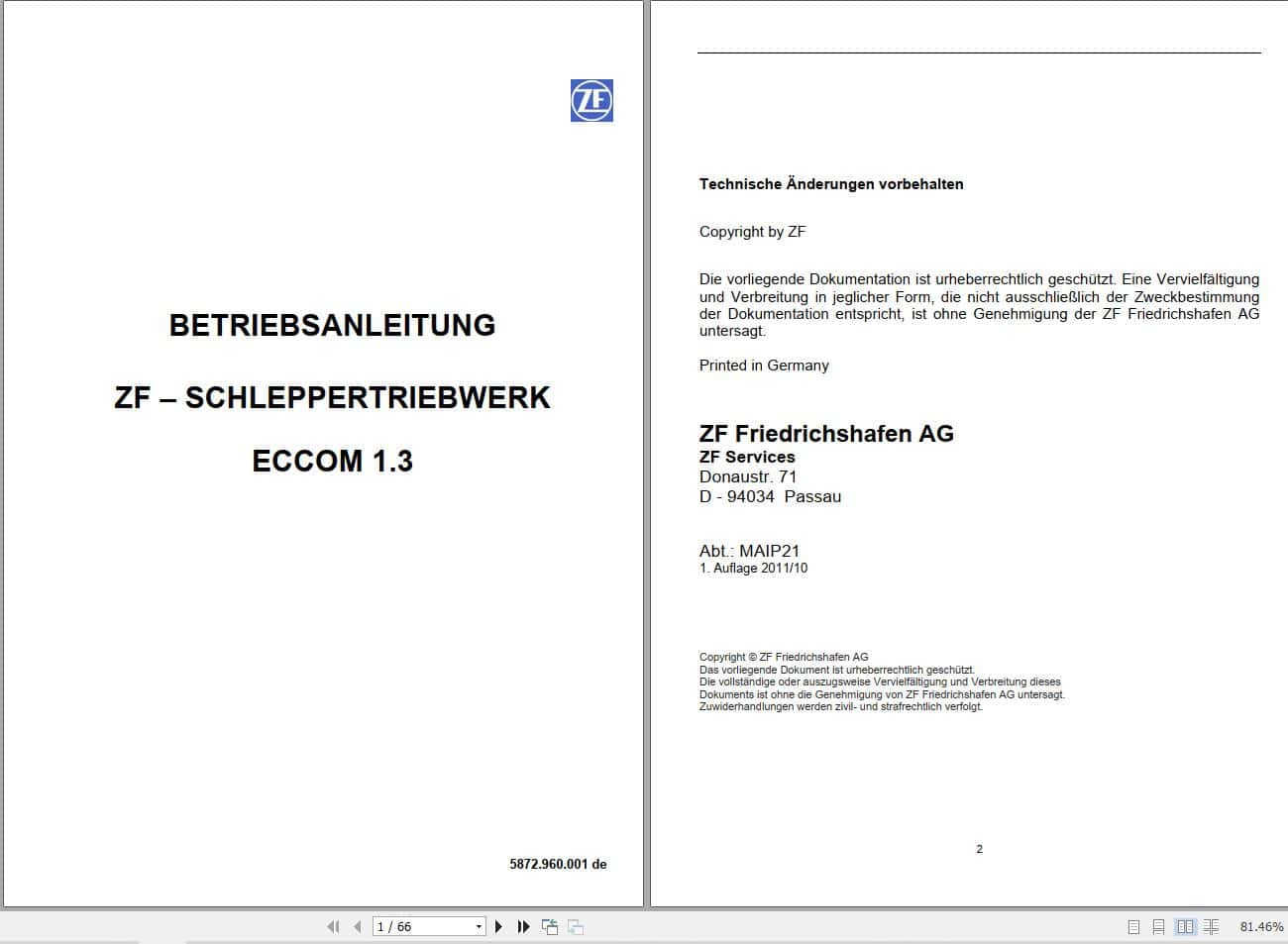 ZF

BETRIEBSANLEITUNG

ZF – SCHLEPPERTRIEBWERK

ECCOM 1.3

5872.960.001 de

Technische Änderungen vorbehalten

Copyright by ZF

Die vorliegende Dokumentation ist urheberrechtlich geschützt. Eine Vervielfältigung und Verbreitung in jeglicher Form, die nicht ausschließlich der Zweckbestimmung der Dokumentation entspricht, ist ohne Genehmigung der ZF Friedrichshafen AG untersagt.

Printed in Germany

ZF Friedrichshafen AG
ZF Services
Donaustr. 71
D - 94034 Passau

Abt.: MAIP21
1. Auflage 2011/10

Copyright © ZF Friedrichshafen AG
Das vorliegende Dokument ist urheberrechtlich geschützt.
Die vollständige oder auszugsweise Vervielfältigung und Verbreitung dieses Dokuments ist ohne die Genehmigung von ZF Friedrichshafen AG untersagt.
Zuwiderhandlungen werden zivil- und strafrechtlich verfolgt.

2

1 / 66

81.46%